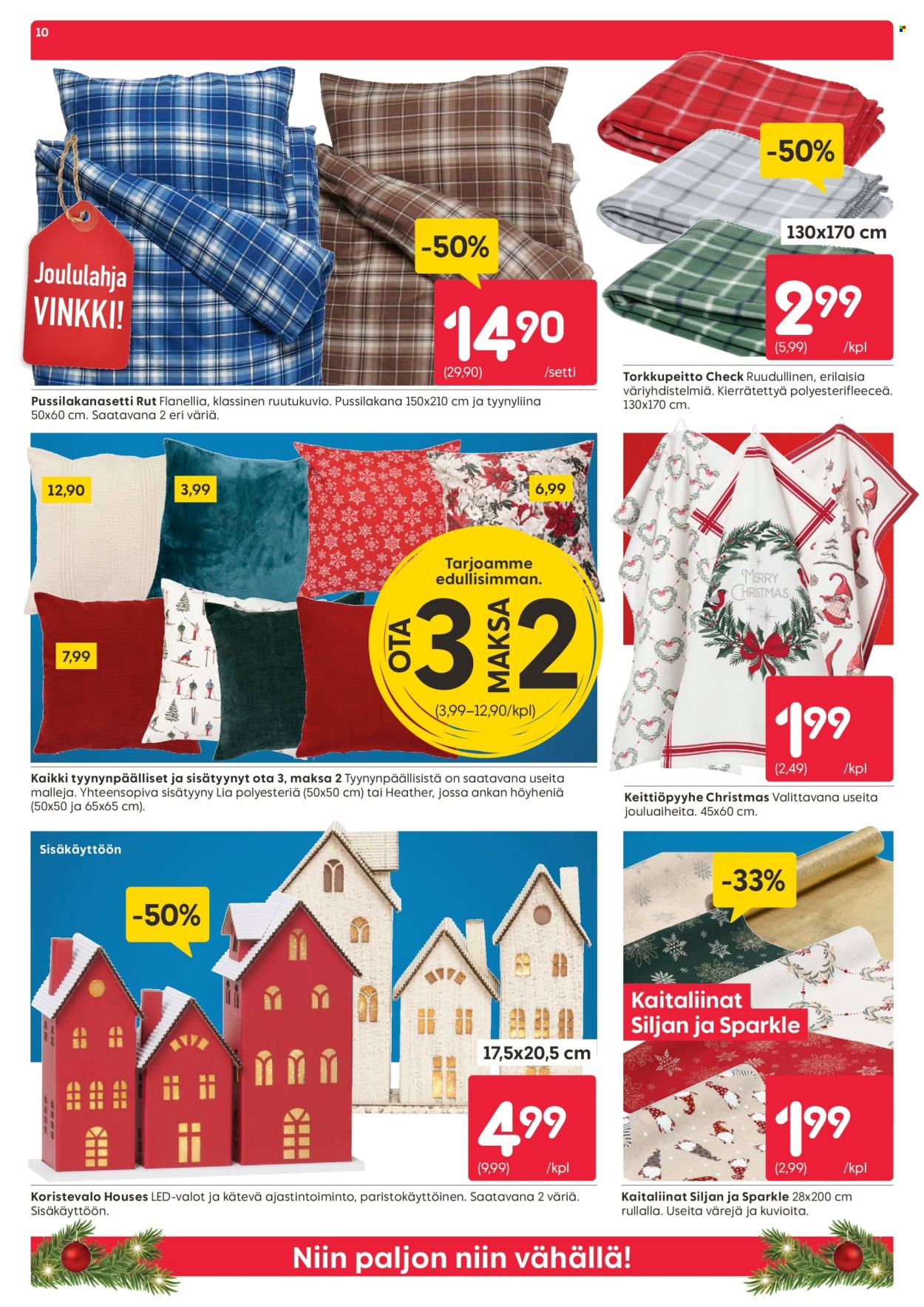 10

Joululahja VINKKI!

-50%

14,90
(29,90) /setti

Pussilakanasetti Rut Flanellia, klassinen ruutukuvio. Pussilakana 150x210 cm ja tyynyliina 50x60 cm. Saatavana 2 eri väriä.

-50%

130x170 cm

2,99
(5,99) /kpl

Torkkupeitto Check Ruudullinen, erilaisia väriyhdistelmiä. Kierrätettyä polyesterifleeceä. 130x170 cm.

12,90

3,99

6,99

7,99

Tarjoamme edullisimman.

OTA 3 MAKSA 2
(3,99–12,90/kpl)

Kaikki tyynynpäälliset ja sisätyynyt ota 3, maksa 2 Tyynynpäällisistä on saatavana useita malleja. Yhteensopiva sisätyyny Lia polyesteriä (50x50 cm) tai Heather, jossa ankan höyheniä (50x50 ja 65x65 cm).

MERRY CHRISTMAS

1,99
(2,49) /kpl

Keittiöpyyhe Christmas Valittavana useita jouluaiheita. 45x60 cm.

Sisäkäyttöön

-50%

17,5x20,5 cm

4,99
(9,99) /kpl

Koristevalo Houses LED-valot ja kätevä ajastintoiminto, paristokäyttöinen. Saatavana 2 väriä. Sisäkäyttöön.

-33%

Kaitaliinat Siljan ja Sparkle

1,99
(2,99) /kpl

Kaitaliinat Siljan ja Sparkle 28x200 cm rullalla. Useita värejä ja kuvioita.

Niin paljon niin vähällä!